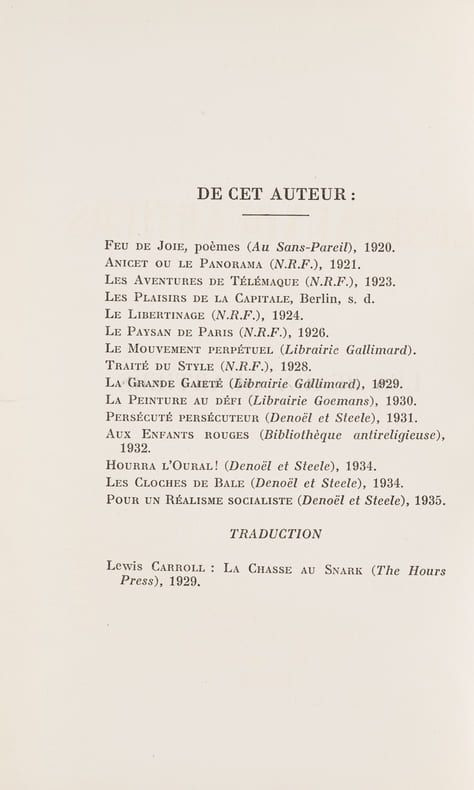 DE CET AUTEUR :

Feu de Joie, poèmes (Au Sans-Pareil), 1920.
Anicet ou le Panorama (N.R.F.), 1921.
Les Aventures de Télémaque (N.R.F.), 1923.
Les Plaisirs de la Capitale, Berlin, s. d.
Le Libertinage (N.R.F.), 1924.
Le Paysan de Paris (N.R.F.), 1926.
Le Mouvement perpétuel (Librairie Gallimard).
Traité du Style (N.R.F.), 1928.
La Grande Gaieté (Librairie Gallimard), 1929.
La Peinture au défi (Librairie Goemans), 1930.
Persécuté persécuteur (Denoël et Steele), 1931.
Aux Enfants rouges (Bibliothèque antireligieuse), 1932.
Hourra l'Oural! (Denoël et Steele), 1934.
Les Cloches de Bale (Denoël et Steele), 1934.
Pour un Réalisme socialiste (Denoël et Steele), 1935.

TRADUCTION

Lewis Carroll : La Chasse au Snark (The Hours Press), 1929.